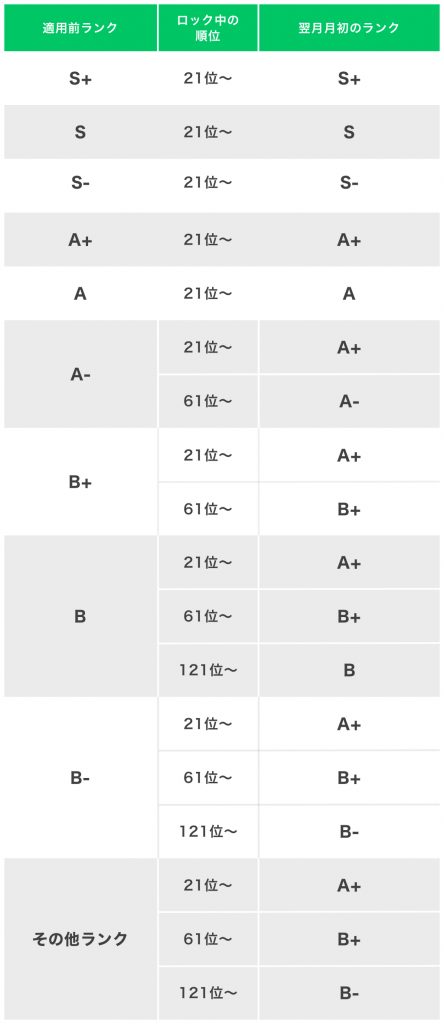 | 適用前ランク | ロック中の順位 | 翌月月初のランク |
|---|---|---|
| S+ | 21位〜 | S+ |
| S | 21位〜 | S |
| S- | 21位〜 | S- |
| A+ | 21位〜 | A+ |
| A | 21位〜 | A |
| A- | 21位〜 | A+ |
|  | 61位〜 | A- |
| B+ | 21位〜 | A+ |
|  | 61位〜 | B+ |
| B | 21位〜 | A+ |
|  | 61位〜 | B+ |
|  | 121位〜 | B |
| B- | 21位〜 | A+ |
|  | 61位〜 | B+ |
|  | 121位〜 | B- |
| その他ランク | 21位〜 | A+ |
|  | 61位〜 | B+ |
|  | 121位〜 | B- |